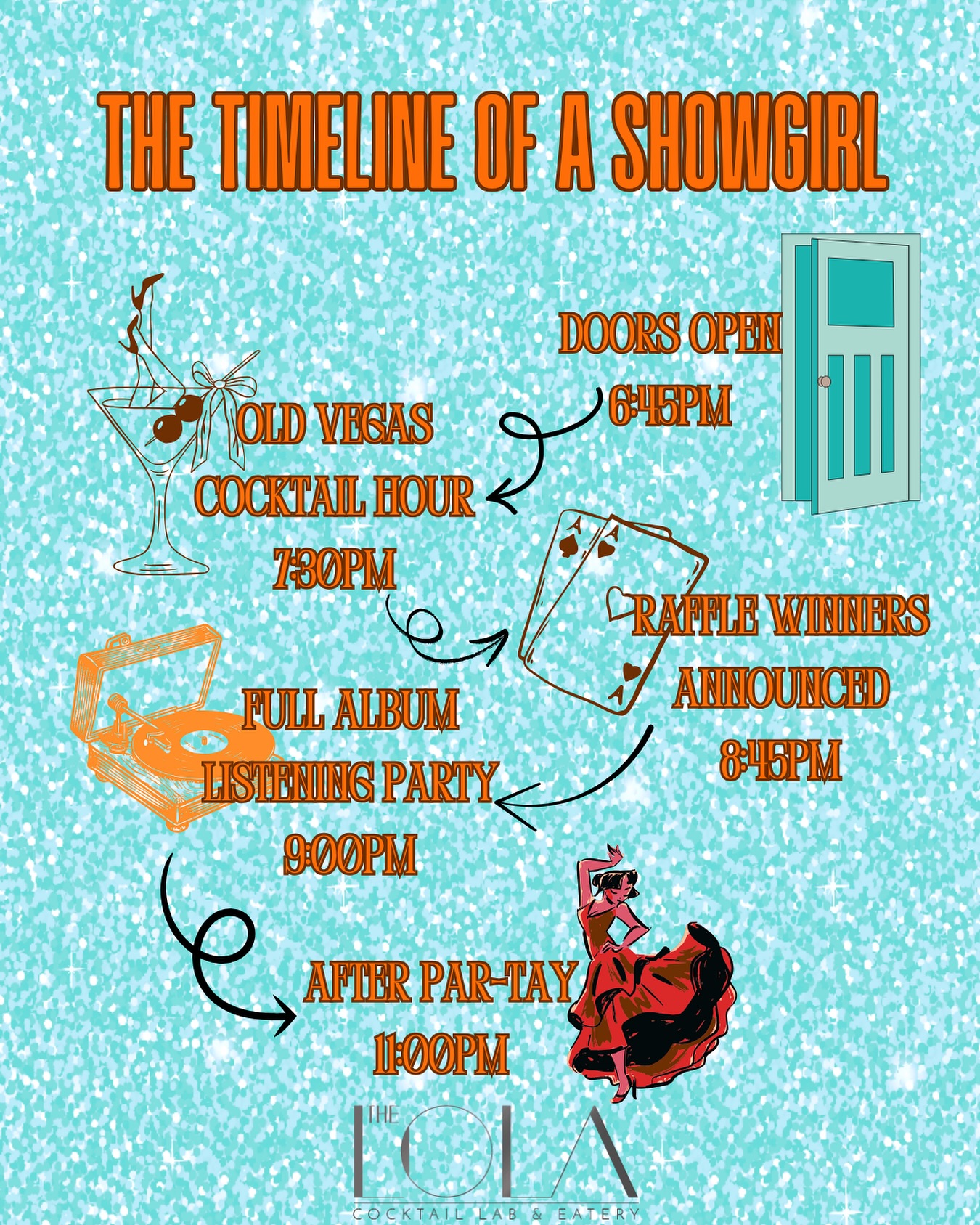 THE TIMELINE OF A SHOWGIRL

DOORS OPEN
6:45PM

OLD VEGAS
COCKTAIL HOUR
7:30PM

RAFFLE WINNERS
ANNOUNCED
8:45PM

FULL ALBUM
LISTENING PARTY
9:00PM

AFTER PAR-TAY
11:00PM

THE
LOLA
COCKTAIL LAB & EATERY